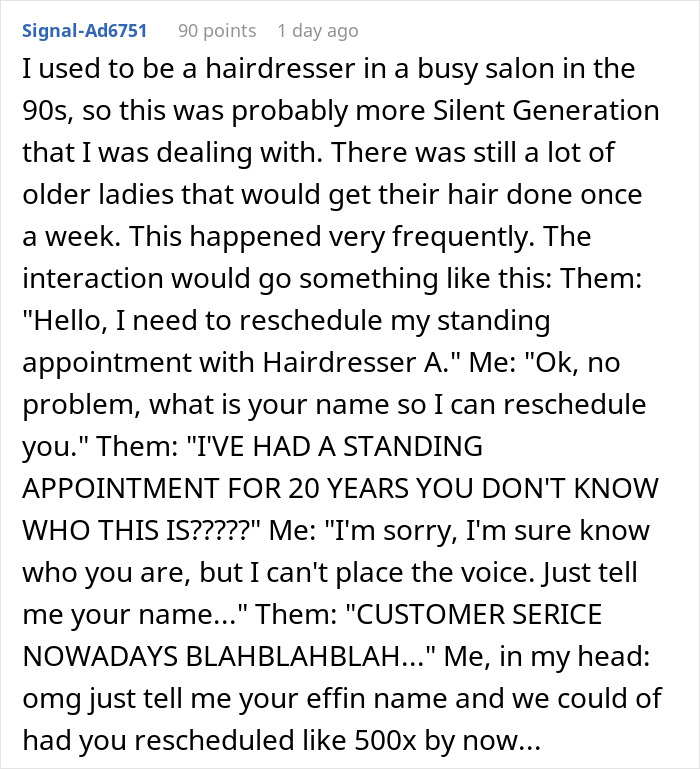 Signal-Ad6751 90 points 1 day ago

I used to be a hairdresser in a busy salon in the 90s, so this was probably more Silent Generation that I was dealing with. There was still a lot of older ladies that would get their hair done once a week. This happened very frequently. The interaction would go something like this: Them: "Hello, I need to reschedule my standing appointment with Hairdresser A." Me: "Ok, no problem, what is your name so I can reschedule you." Them: "I'VE HAD A STANDING APPOINTMENT FOR 20 YEARS YOU DON'T KNOW WHO THIS IS?????" Me: "I'm sorry, I'm sure know who you are, but I can't place the voice. Just tell me your name..." Them: "CUSTOMER SERICE NOWADAYS BLAHBLAHBLAH..." Me, in my head: omg just tell me your effin name and we could of had you rescheduled like 500x by now...